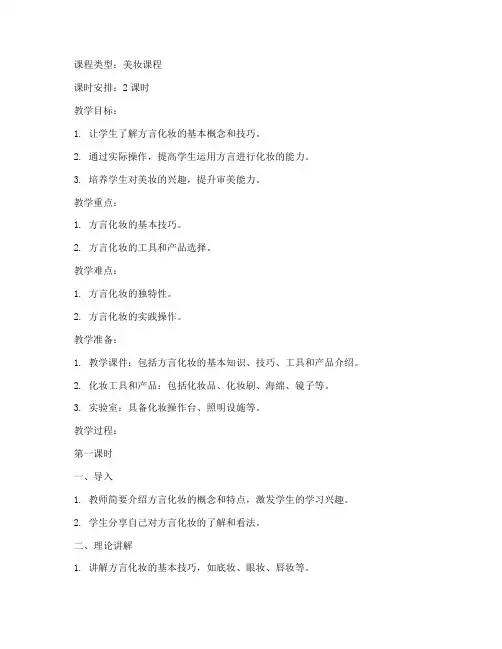 课程类型：美妆课程

课时安排：2 课时

教学目标：

1. 让学生了解方言化妆的基本概念和技巧。

2. 通过实际操作，提高学生运用方言进行化妆的能力。

3. 培养学生对美妆的兴趣，提升审美能力。

教学重点：

1. 方言化妆的基本技巧。

2. 方言化妆的工具和产品选择。

教学难点：

1. 方言化妆的独特性。

2. 方言化妆的实践操作。

教学准备：

1. 教学课件：包括方言化妆的基本知识、技巧、工具和产品介绍。

2. 化妆工具和产品：包括化妆品、化妆刷、海绵、镜子等。

3. 实验室：具备化妆操作台、照明设施等。

教学过程：

第一课时

一、导入

1. 教师简要介绍方言化妆的概念和特点，激发学生的学习兴趣。

2. 学生分享自己对方言化妆的了解和看法。

二、理论讲解

1. 讲解方言化妆的基本技巧，如底妆、眼妆、唇妆等。